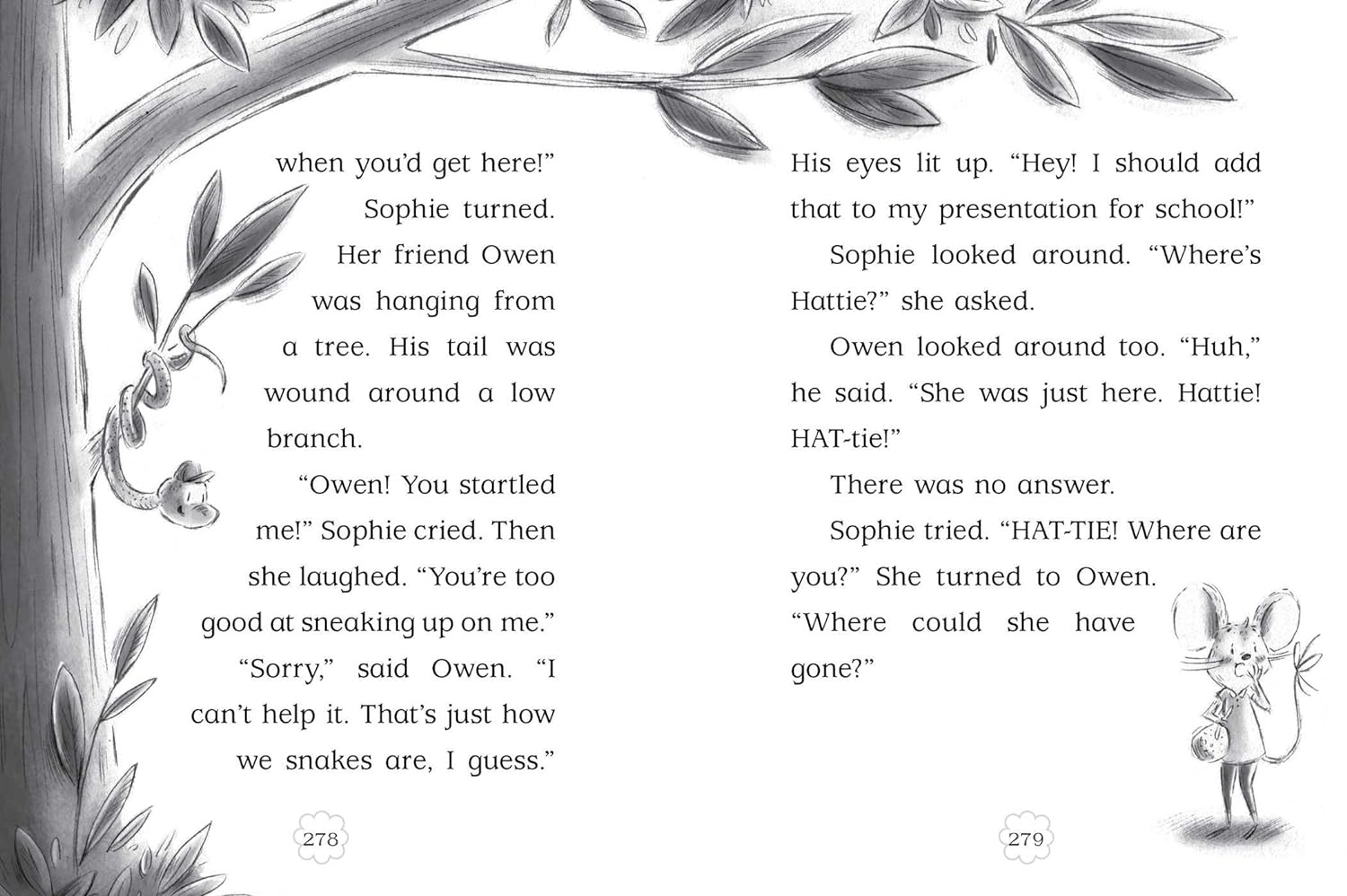 when you'd get here!"

Sophie turned. Her friend Owen was hanging from a tree. His tail was wound around a low branch.

"Owen! You startled me!" Sophie cried. Then she laughed. "You're too good at sneaking up on me."

"Sorry," said Owen. "I can't help it. That's just how we snakes are, I guess."

278

His eyes lit up. "Hey! I should add that to my presentation for school!"

Sophie looked around. "Where's Hattie?" she asked.

Owen looked around too. "Huh," he said. "She was just here. Hattie! HAT-tie!"

There was no answer.

Sophie tried. "HAT-TIE! Where are you?" She turned to Owen. "Where could she have gone?"

279